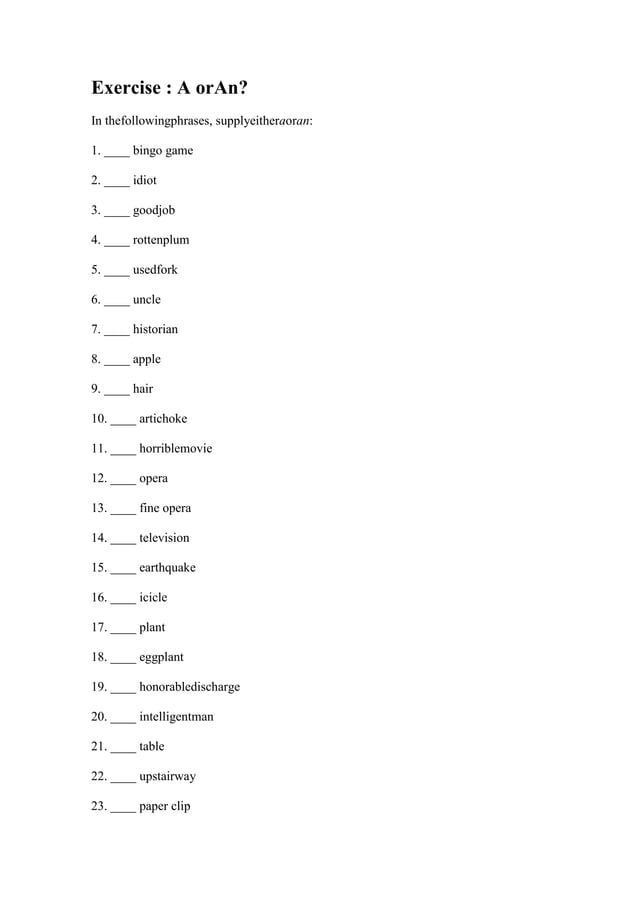 Exercise : A orAn?

In thefollowingphrases, supplyeitheraoran:

1. ____ bingo game

2. ____ idiot

3. ____ goodjob

4. ____ rottenplum

5. ____ usedfork

6. ____ uncle

7. ____ historian

8. ____ apple

9. ____ hair

10. ____ artichoke

11. ____ horriblemovie

12. ____ opera

13. ____ fine opera

14. ____ television

15. ____ earthquake

16. ____ icicle

17. ____ plant

18. ____ eggplant

19. ____ honorabledischarge

20. ____ intelligentman

21. ____ table

22. ____ upstairway

23. ____ paper clip